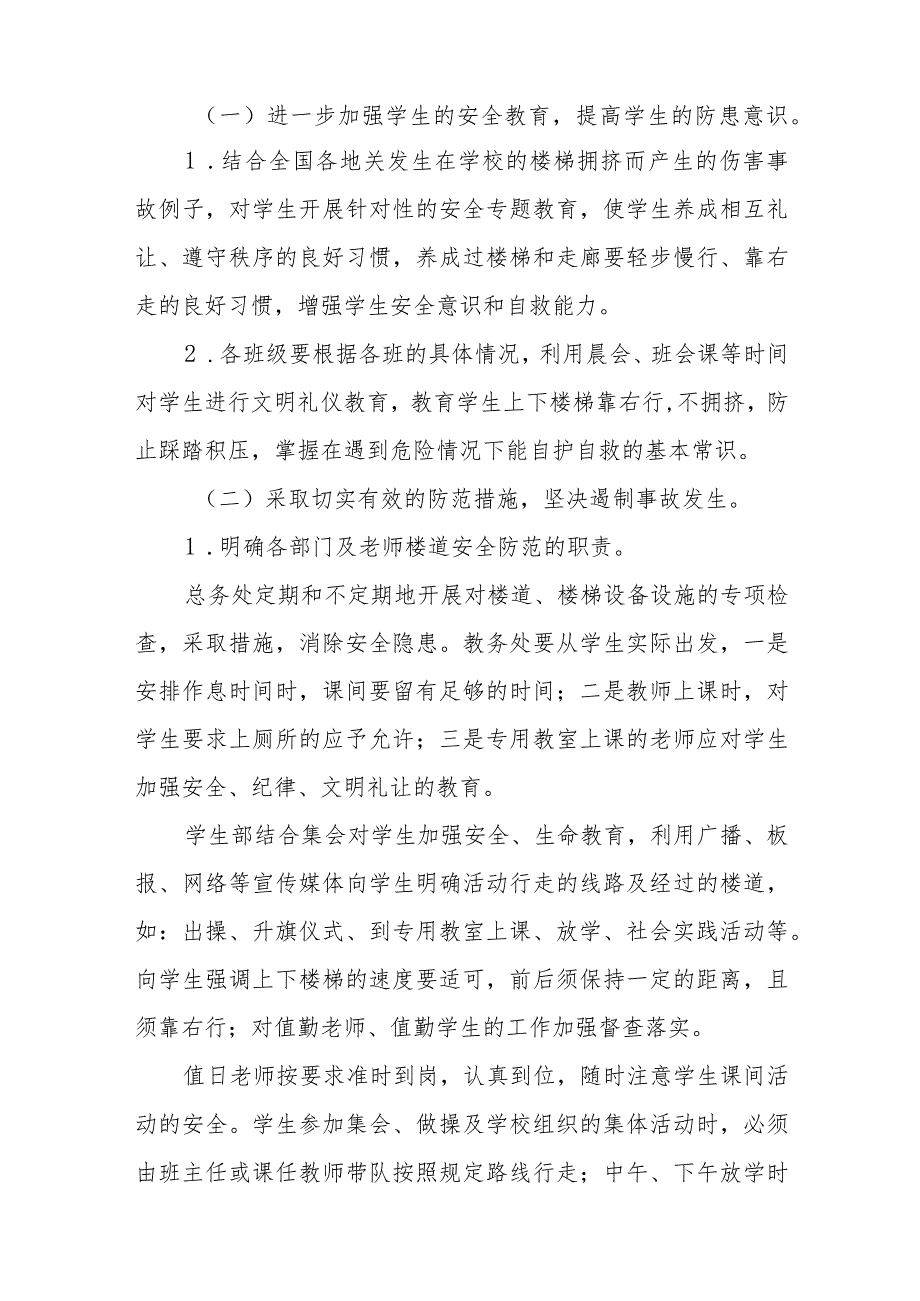 （一）进一步加强学生的安全教育，提高学生的防患意识。

1．结合全国各地关发生在学校的楼梯拥挤而产生的伤害事故例子，对学生开展针对性的安全专题教育，使学生养成相互礼让、遵守秩序的良好习惯，养成过楼梯和走廊要轻步慢行、靠右走的良好习惯，增强学生安全意识和自救能力。

2．各班级要根据各班的具体情况，利用晨会、班会课等时间对学生进行文明礼仪教育，教育学生上下楼梯靠右行,不拥挤，防止踩踏积压，掌握在遇到危险情况下能自护自救的基本常识。

（二）采取切实有效的防范措施，坚决遏制事故发生。

1．明确各部门及老师楼道安全防范的职责。

总务处定期和不定期地开展对楼道、楼梯设备设施的专项检查，采取措施，消除安全隐患。教务处要从学生实际出发，一是安排作息时间时，课间要留有足够的时间；二是教师上课时，对学生要求上厕所的应予允许；三是专用教室上课的老师应对学生加强安全、纪律、文明礼让的教育。

学生部结合集会对学生加强安全、生命教育，利用广播、板报、网络等宣传媒体向学生明确活动行走的线路及经过的楼道，如：出操、升旗仪式、到专用教室上课、放学、社会实践活动等。向学生强调上下楼梯的速度要适可，前后须保持一定的距离，且须靠右行；对值勤老师、值勤学生的工作加强督查落实。

值日老师按要求准时到岗，认真到位，随时注意学生课间活动的安全。学生参加集会、做操及学校组织的集体活动时，必须由班主任或课任教师带队按照规定路线行走；中午、下午放学时